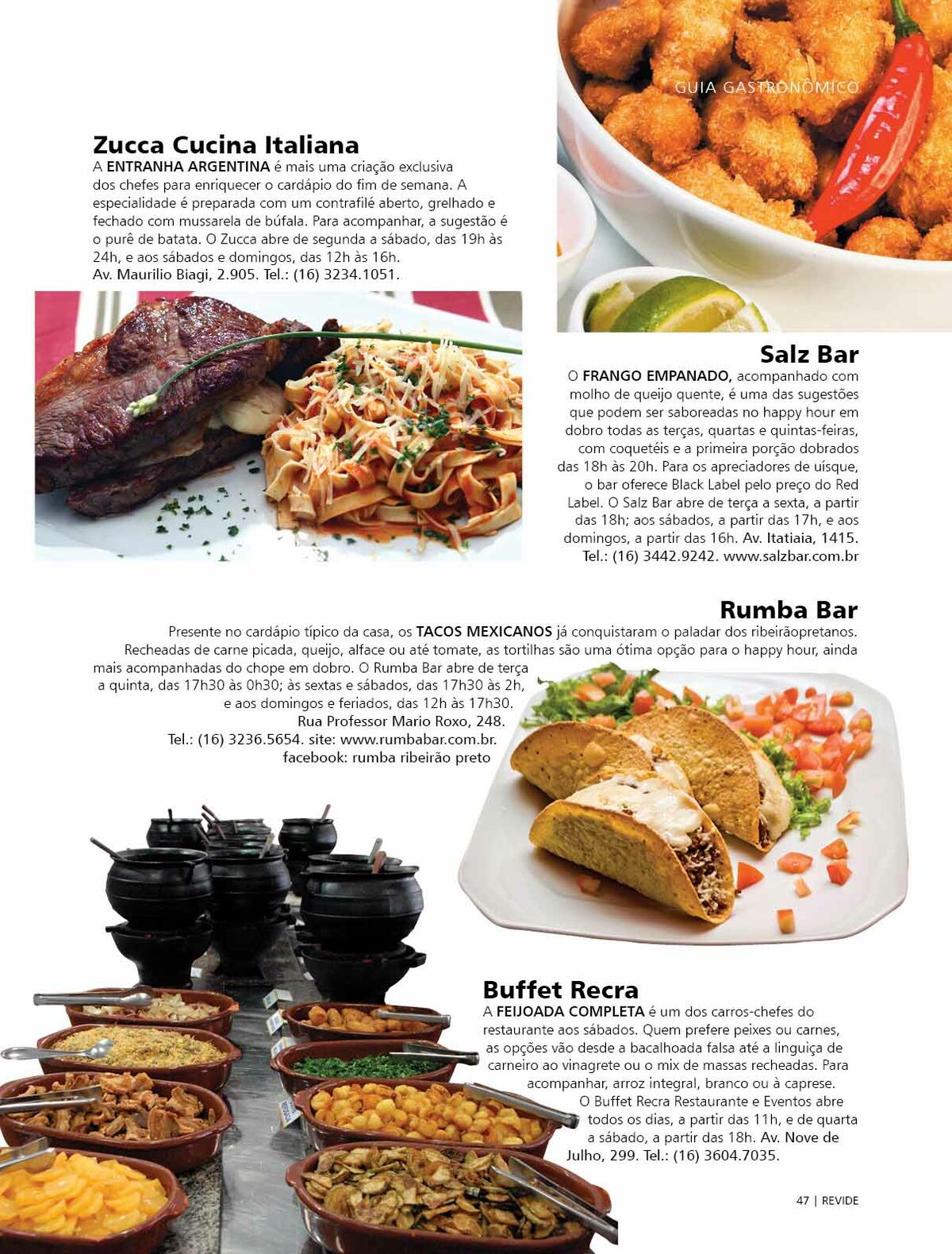 GUIA GASTRONÔMICO

Zucca Cucina Italiana
A ENTRANHA ARGENTINA é mais uma criação exclusiva dos chefes para enriquecer o cardápio do fim de semana. A especialidade é preparada com um contrafilé aberto, grelhado e fechado com mussarela de búfala. Para acompanhar, a sugestão é o purê de batata. O Zucca abre de segunda a sábado, das 19h às 24h, e aos sábados e domingos, das 12h às 16h. Av. Maurilio Biagi, 2.905. Tel.: (16) 3234.1051.

Salz Bar
O FRANGO EMPANADO, acompanhado com molho de queijo quente, é uma das sugestões que podem ser saboreadas no happy hour em dobro todas as terças, quartas e quintas-feiras, com coquetéis e a primeira porção dobrados das 18h às 20h. Para os apreciadores de uísque, o bar oferece Black Label pelo preço do Red Label. O Salz Bar abre de terça a sexta, a partir das 18h; aos sábados, a partir das 17h, e aos domingos, a partir das 16h. Av. Itatiaia, 1415. Tel.: (16) 3442.9242. www.salzbar.com.br

Rumba Bar
Presente no cardápio típico da casa, os TACOS MEXICANOS já conquistaram o paladar dos ribeirãopretanos. Recheadas de carne picada, queijo, alface ou até tomate, as tortilhas são uma ótima opção para o happy hour, ainda mais acompanhadas do chope em dobro. O Rumba Bar abre de terça a quinta, das 17h30 às 0h30; às sextas e sábados, das 17h30 às 2h, e aos domingos e feriados, das 12h às 17h30. Rua Professor Mario Roxo, 248. Tel.: (16) 3236.5654. site: www.rumbabar.com.br. facebook: rumba ribeirão preto

Buffet Recra
A FEIJOADA COMPLETA é um dos carros-chefes do restaurante aos sábados. Quem prefere peixes ou carnes, as opções vão desde a bacalhoada falsa até a linguiça de carneiro ao vinagrete ou o mix de massas recheadas. Para acompanhar, arroz integral, branco ou à caprese. O Buffet Recra Restaurante e Eventos abre todos os dias, a partir das 11h, e de quarta a sábado, a partir das 18h. Av. Nove de Julho, 299. Tel.: (16) 3604.7035.

47 | REVIDE